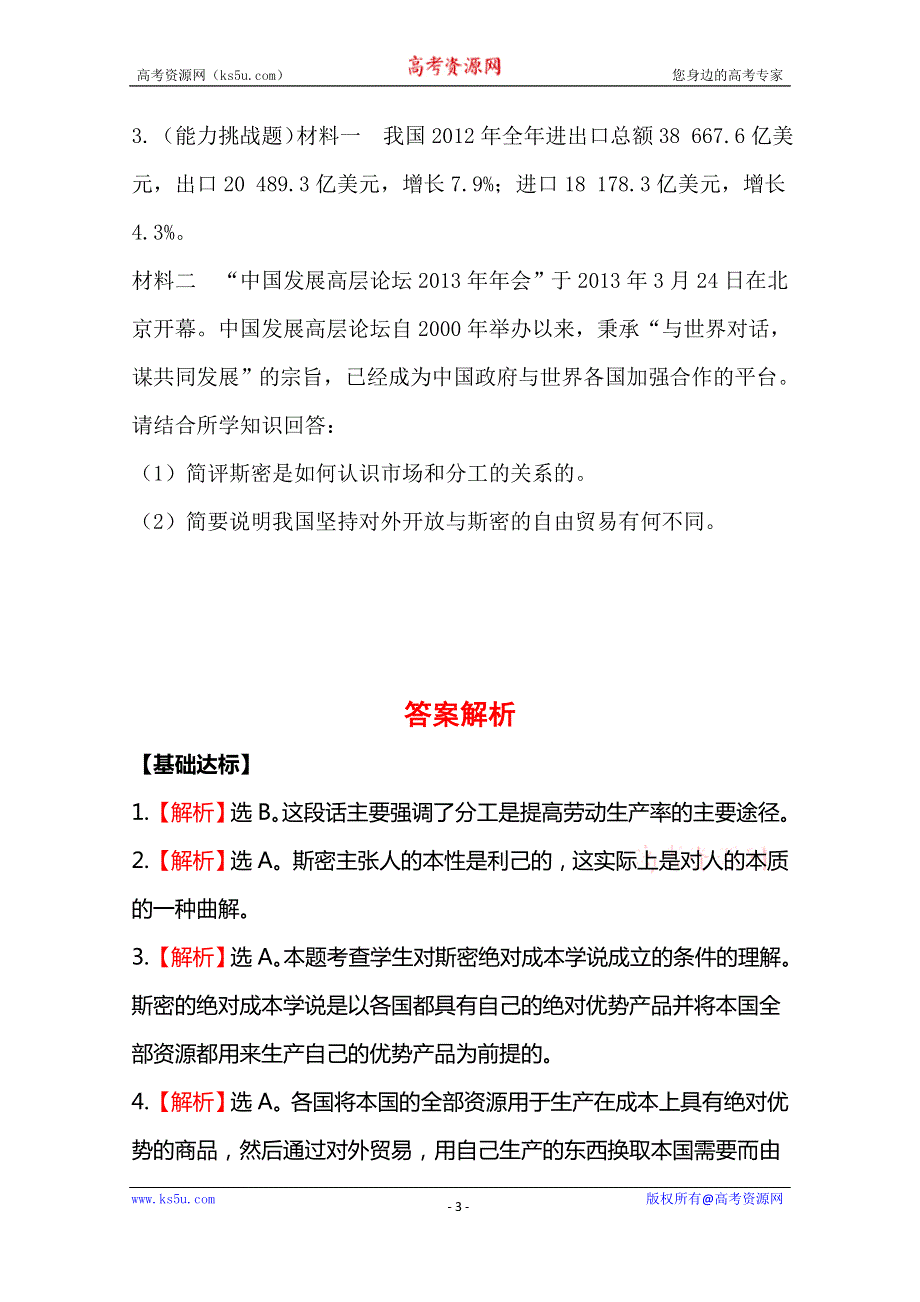 高考资源网（ks5u.com） 高考资源网 您身边的高考专家

3.（能力挑战题）材料一　我国 2012 年全年进出口总额 38 667.6 亿美元，出口 20 489.3 亿美元，增长 7.9%；进口 18 178.3 亿美元，增长 4.3%。

材料二　“中国发展高层论坛 2013 年年会”于 2013 年 3 月 24 日在北京开幕。中国发展高层论坛自 2000 年举办以来，秉承“与世界对话，谋共同发展”的宗旨，已经成为中国政府与世界各国加强合作的平台。

请结合所学知识回答：

（1）简评斯密是如何认识市场和分工的关系的。

（2）简要说明我国坚持对外开放与斯密的自由贸易有何不同。

答案解析

【基础达标】

1.【解析】选 B。这段话主要强调了分工是提高劳动生产率的主要途径。

2.【解析】选 A。斯密主张人的本性是利己的，这实际上是对人的本质的一种曲解。

3.【解析】选 A。本题考查学生对斯密绝对成本学说成立的条件的理解。斯密的绝对成本学说是以各国都具有自己的绝对优势产品并将本国全部资源都用来生产自己的优势产品为前提的。

4.【解析】选 A。各国将本国的全部资源用于生产在成本上具有绝对优势的商品，然后通过对外贸易，用自己生产的东西换取本国需要而由

www.ks5u.com - 3 - 版权所有@高考资源网